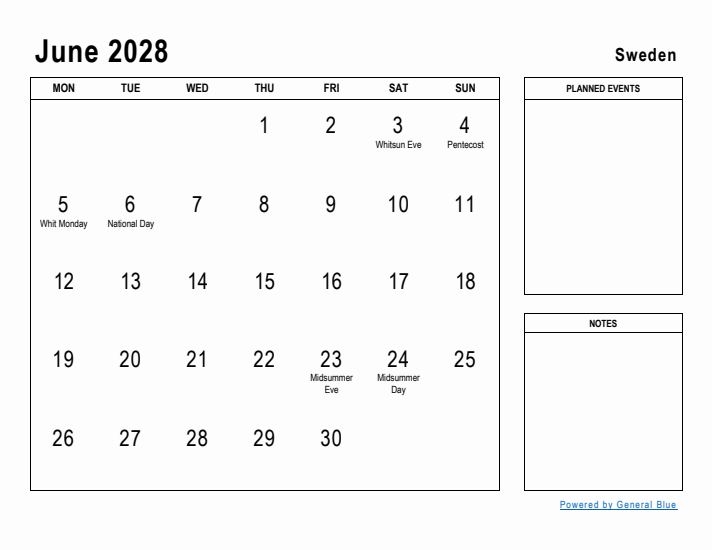 June 2028

Sweden

| MON | TUE | WED | THU | FRI | SAT | SUN |
|---|---|---|---|---|---|---|
| | | | 1 | 2 | 3 Whitsun Eve | 4 Pentecost |
| 5 Whit Monday | 6 National Day | 7 | 8 | 9 | 10 | 11 |
| 12 | 13 | 14 | 15 | 16 | 17 | 18 |
| 19 | 20 | 21 | 22 | 23 Midsummer Eve | 24 Midsummer Day | 25 |
| 26 | 27 | 28 | 29 | 30 | | |

PLANNED EVENTS

NOTES

Powered by General Blue